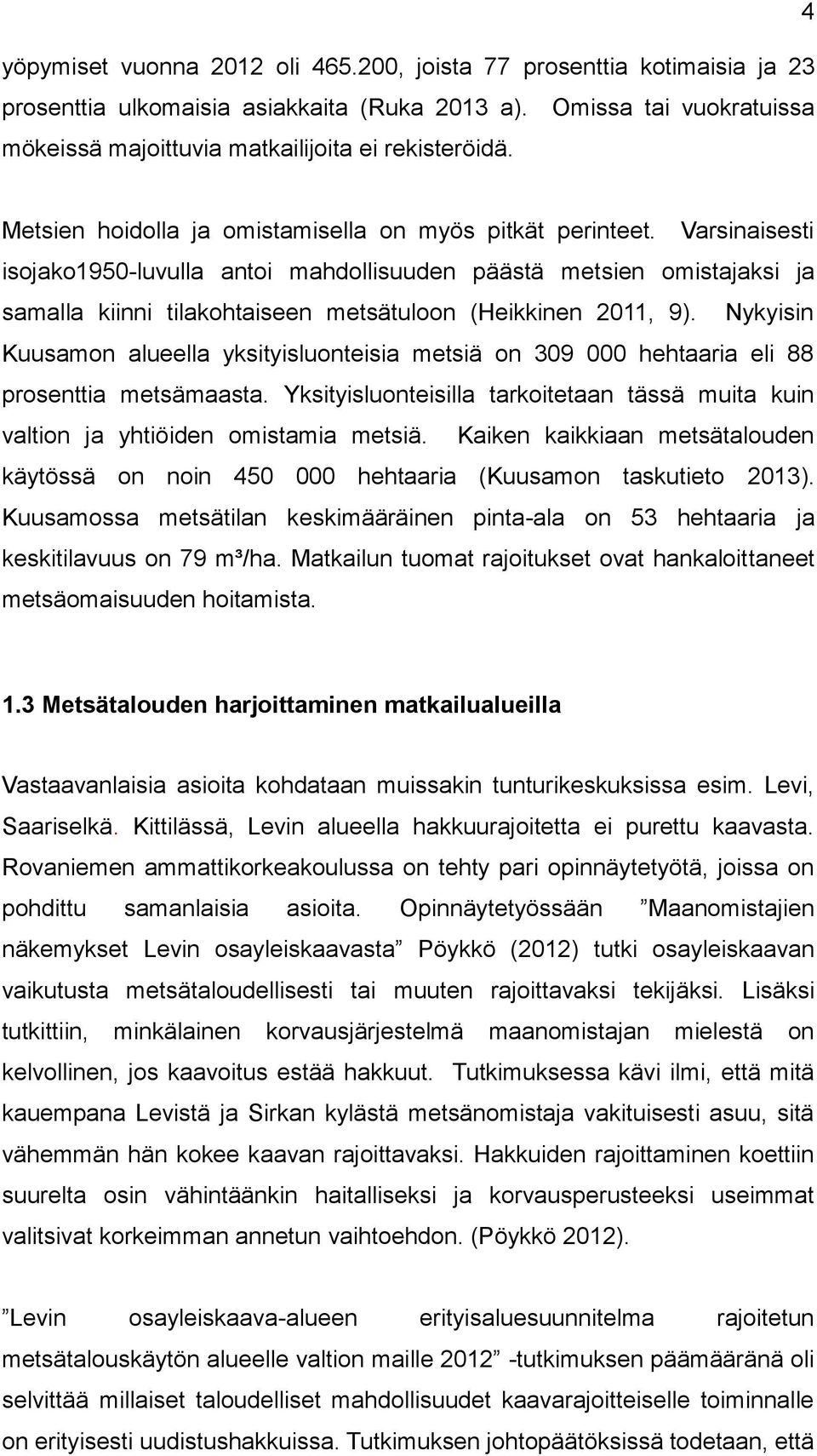 4

yöpymiset vuonna 2012 oli 465.200, joista 77 prosenttia kotimaisia ja 23 prosenttia ulkomaisia asiakkaita (Ruka 2013 a). Omissa tai vuokratuissa mökeissä majoittuvia matkailijoita ei rekisteröidä.

Metsien hoidolla ja omistamisella on myös pitkät perinteet. Varsinaisesti isojako1950-luvulla antoi mahdollisuuden päästä metsien omistajaksi ja samalla kiinni tilakohtaiseen metsätuloon (Heikkinen 2011, 9). Nykyisin Kuusamon alueella yksityisluonteisia metsiä on 309 000 hehtaaria eli 88 prosenttia metsämaasta. Yksityisluonteisilla tarkoitetaan tässä muita kuin valtion ja yhtiöiden omistamia metsiä. Kaiken kaikkiaan metsätalouden käytössä on noin 450 000 hehtaaria (Kuusamon taskutieto 2013). Kuusamossa metsätilan keskimääräinen pinta-ala on 53 hehtaaria ja keskitilavuus on 79 m³/ha. Matkailun tuomat rajoitukset ovat hankaloittaneet metsäomaisuuden hoitamista.

1.3 Metsätalouden harjoittaminen matkailualueilla

Vastaavanlaisia asioita kohdataan muissakin tunturikeskuksissa esim. Levi, Saariselkä. Kittilässä, Levin alueella hakkuurajoitetta ei purettu kaavasta. Rovaniemen ammattikorkeakoulussa on tehty pari opinnäytetyötä, joissa on pohdittu samanlaisia asioita. Opinnäytetyössään ”Maanomistajien näkemykset Levin osayleiskaavasta” Pöykkö (2012) tutki osayleiskaavan vaikutusta metsätaloudellisesti tai muuten rajoittavaksi tekijäksi. Lisäksi tutkittiin, minkälainen korvausjärjestelmä maanomistajan mielestä on kelvollinen, jos kaavoitus estää hakkuut. Tutkimuksessa kävi ilmi, että mitä kauempana Levistä ja Sirkan kylästä metsänomistaja vakituisesti asuu, sitä vähemmän hän kokee kaavan rajoittavaksi. Hakkuiden rajoittaminen koettiin suurelta osin vähintäänkin haitalliseksi ja korvausperusteeksi useimmat valitsivat korkeimman annetun vaihtoehdon. (Pöykkö 2012).

”Levin osayleiskaava-alueen erityisaluesuunnitelma rajoitetun metsätalouskäytön alueelle valtion maille 2012” -tutkimuksen päämääränä oli selvittää millaiset taloudelliset mahdollisuudet kaavarajoitteiselle toiminnalle on erityisesti uudistushakkuissa. Tutkimuksen johtopäätöksissä todetaan, että